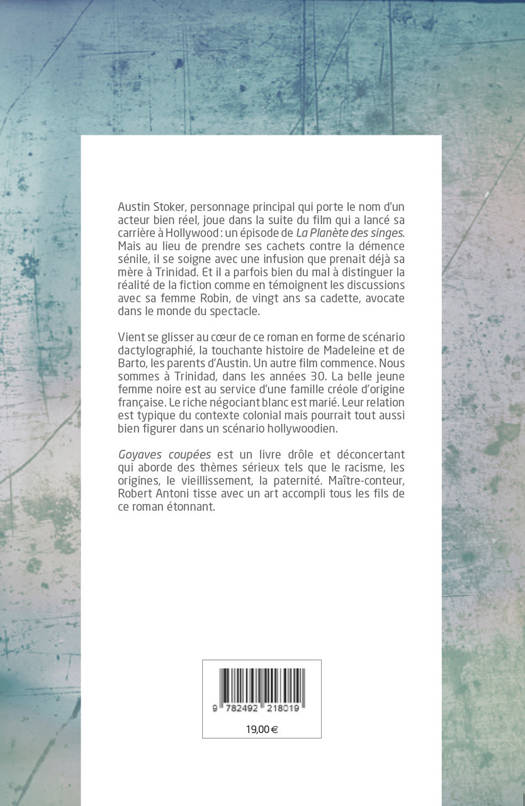 Austin Stoker, personnage principal qui porte le nom d'un acteur bien réel, joue dans la suite du film qui a lancé sa carrière à Hollywood : un épisode de La Planète des singes. Mais au lieu de prendre ses cachets contre la démence sénile, il se soigne avec une infusion que prenait déjà sa mère à Trinidad. Et il a parfois bien du mal à distinguer la réalité de la fiction comme en témoignent les discussions avec sa femme Robin, de vingt ans sa cadette, avocate dans le monde du spectacle.

Vient se glisser au cœur de ce roman en forme de scénario dactylographié, la touchante histoire de Madeleine et de Barto, les parents d'Austin. Un autre film commence. Nous sommes à Trinidad, dans les années 30. La belle jeune femme noire est au service d'une famille créole d'origine française. Le riche négociant blanc est marié. Leur relation est typique du contexte colonial mais pourrait tout aussi bien figurer dans un scénario hollywoodien.

Goyaves coupées est un livre drôle et déconcertant qui aborde des thèmes sérieux tels que le racisme, les origines, le vieillissement, la paternité. Maître-conteur, Robert Antoni tisse avec un art accompli tous les fils de ce roman étonnant.

9 782492 218019

19,00 €